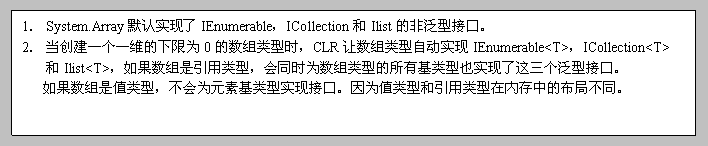 1. System.Array 默认实现了 IEnumerable，ICollection 和 Ilist 的非泛型接口。
2. 当创建一个一维的下限为 0 的数组类型时，CLR 让数组类型自动实现 IEnumerable<T>，ICollection<T> 和 Ilist<T>，如果数组是引用类型，会同时为数组类型的所有基类型也实现了这三个泛型接口。
如果数组是值类型，不会为元素基类型实现接口。因为值类型和引用类型在内存中的布局不同。